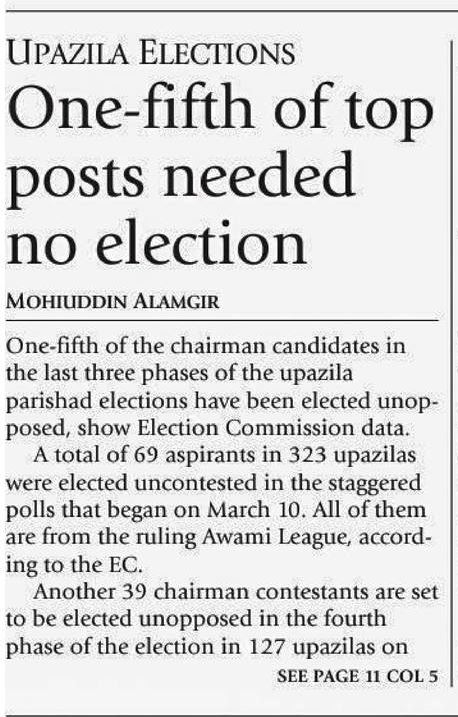 UPAZILA ELECTIONS

One-fifth of top posts needed no election

MOHIUDDIN ALAMGIR

One-fifth of the chairman candidates in the last three phases of the upazila parishad elections have been elected unopposed, show Election Commission data.

A total of 69 aspirants in 323 upazilas were elected uncontested in the staggered polls that began on March 10. All of them are from the ruling Awami League, according to the EC.

Another 39 chairman contestants are set to be elected unopposed in the fourth phase of the election in 127 upazilas on

SEE PAGE 11 COL 5